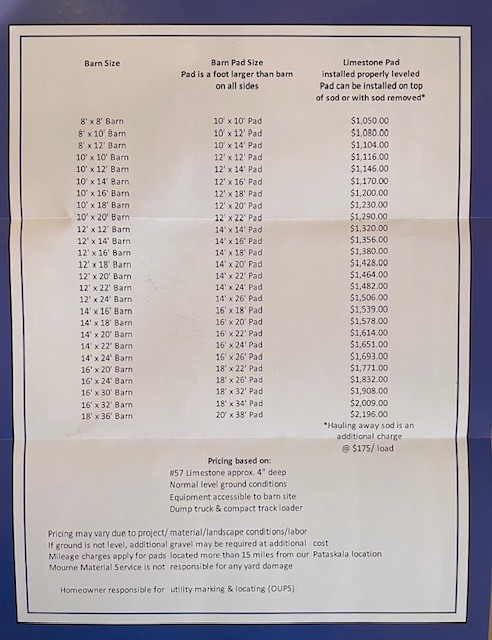 | Barn Size | Barn Pad Size Pad is a foot larger than barn on all sides | Limestone Pad installed properly leveled Pad can be installed on top of sod or with sod removed* |
|---|---|---|
| 8' x 8' Barn | 10' x 10' Pad | $1,050.00 |
| 8' x 10' Barn | 10' x 12' Pad | $1,080.00 |
| 8' x 12' Barn | 10' x 14' Pad | $1,104.00 |
| 10' x 10' Barn | 12' x 12' Pad | $1,116.00 |
| 10' x 12' Barn | 12' x 14' Pad | $1,146.00 |
| 10' x 14' Barn | 12' x 16' Pad | $1,170.00 |
| 10' x 16' Barn | 12' x 18' Pad | $1,200.00 |
| 10' x 18' Barn | 12' x 20' Pad | $1,230.00 |
| 10' x 20' Barn | 12' x 22' Pad | $1,290.00 |
| 12' x 12' Barn | 14' x 14' Pad | $1,320.00 |
| 12' x 14' Barn | 14' x 16' Pad | $1,356.00 |
| 12' x 16' Barn | 14' x 18' Pad | $1,380.00 |
| 12' x 18' Barn | 14' x 20' Pad | $1,428.00 |
| 12' x 20' Barn | 14' x 22' Pad | $1,464.00 |
| 12' x 22' Barn | 14' x 24' Pad | $1,482.00 |
| 12' x 24' Barn | 14' x 26' Pad | $1,506.00 |
| 14' x 16' Barn | 16' x 18' Pad | $1,539.00 |
| 14' x 18' Barn | 16' x 20' Pad | $1,578.00 |
| 14' x 20' Barn | 16' x 22' Pad | $1,614.00 |
| 14' x 22' Barn | 16' x 24' Pad | $1,651.00 |
| 14' x 24' Barn | 16' x 26' Pad | $1,693.00 |
| 16' x 20' Barn | 18' x 22' Pad | $1,771.00 |
| 16' x 24' Barn | 18' x 26' Pad | $1,832.00 |
| 16' x 30' Barn | 18' x 32' Pad | $1,908.00 |
| 16' x 32' Barn | 18' x 34' Pad | $2,009.00 |
| 18' x 36' Barn | 20' x 38' Pad | $2,196.00 |

*Hauling away sod is an additional charge @ $175/ load

Pricing based on:
#57 Limestone approx. 4" deep
Normal level ground conditions
Equipment accessible to barn site
Dump truck & compact track loader

Pricing may vary due to project/ material/landscape conditions/labor
If ground is not level, additional gravel may be required at additional cost
Mileage charges apply for pads located more than 15 miles from our Pataskala location
Mourne Material Service is not responsible for any yard damage

Homeowner responsible for utility marking & locating (OUPS)